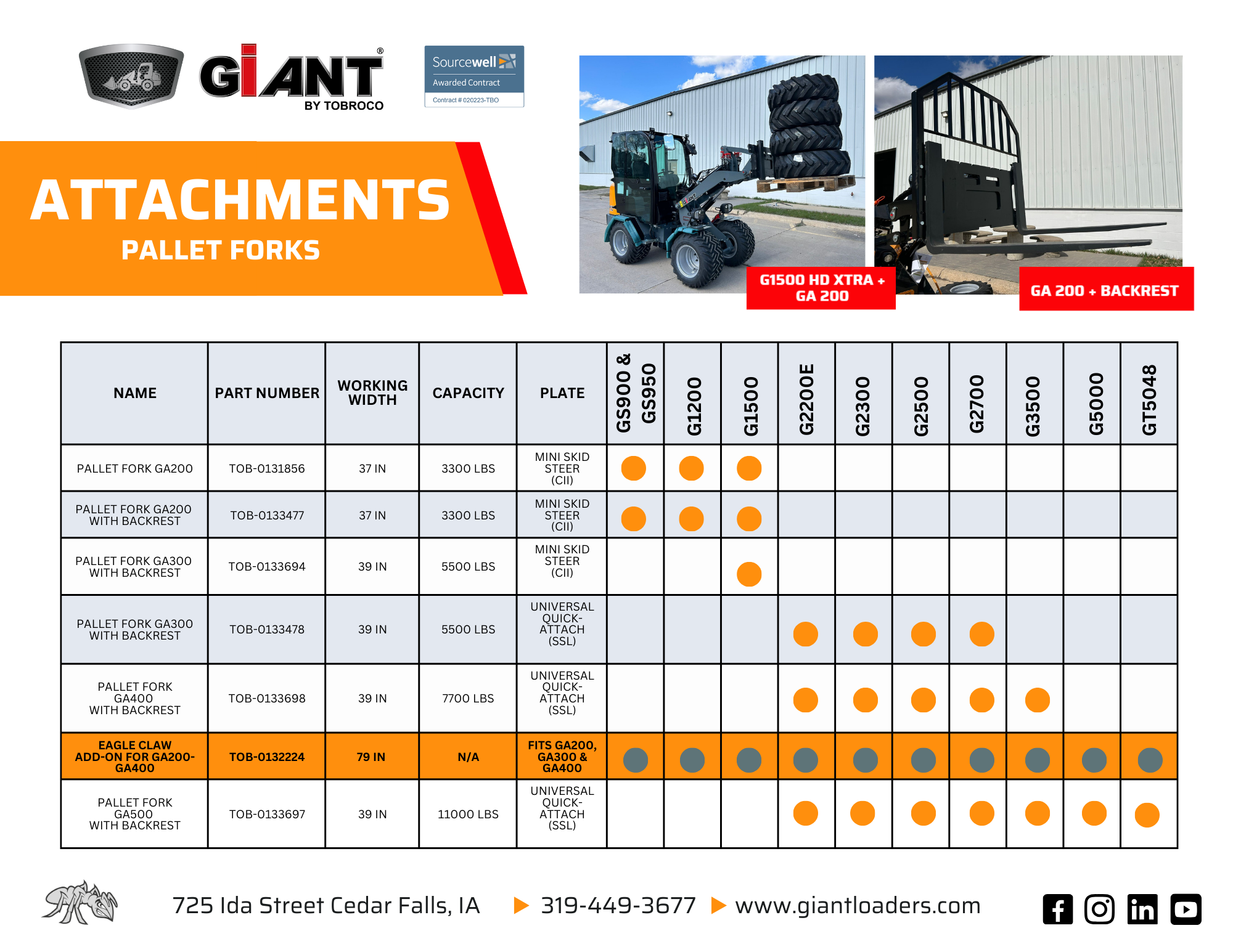 GIANT®
BY TOBROCO

Sourcewell
Awarded Contract
Contract # 020223-TBO

ATTACHMENTS
PALLET FORKS

G1500 HD XTRA + GA 200

GA 200 + BACKREST

| NAME | PART NUMBER | WORKING WIDTH | CAPACITY | PLATE | GS900 & GS950 | G1200 | G1500 | G2200E | G2300 | G2500 | G2700 | G3500 | G5000 | GT5048 |
|---|---|---|---|---|---|---|---|---|---|---|---|---|---|---|
| PALLET FORK GA200 | TOB-0131856 | 37 IN | 3300 LBS | MINI SKID STEER (CII) | ● | ● | ● | | | | | | | |
| PALLET FORK GA200 WITH BACKREST | TOB-0133477 | 37 IN | 3300 LBS | MINI SKID STEER (CII) | ● | ● | ● | | | | | | | |
| PALLET FORK GA300 WITH BACKREST | TOB-0133694 | 39 IN | 5500 LBS | MINI SKID STEER (CII) | | | ● | | | | | | | |
| PALLET FORK GA300 WITH BACKREST | TOB-0133478 | 39 IN | 5500 LBS | UNIVERSAL QUICK-ATTACH (SSL) | | | | ● | ● | ● | ● | | | |
| PALLET FORK GA400 WITH BACKREST | TOB-0133698 | 39 IN | 7700 LBS | UNIVERSAL QUICK-ATTACH (SSL) | | | | ● | ● | ● | ● | ● | | |
| EAGLE CLAW ADD-ON FOR GA200-GA400 | TOB-0132224 | 79 IN | N/A | FITS GA200, GA300 & GA400 | ● | ● | ● | ● | ● | ● | ● | ● | ● | ● |
| PALLET FORK GA500 WITH BACKREST | TOB-0133697 | 39 IN | 11000 LBS | UNIVERSAL QUICK-ATTACH (SSL) | | | | ● | ● | ● | ● | ● | ● | ● |

725 Ida Street Cedar Falls, IA ▶ 319-449-3677 ▶ www.giantloaders.com